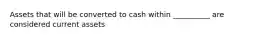 Assets that will be converted to cash within __________ are considered current assets